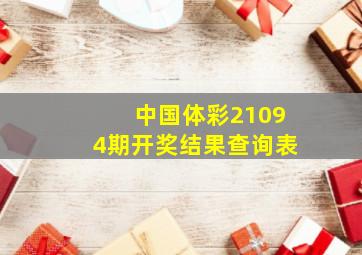 中国体彩21094期开奖结果查询表